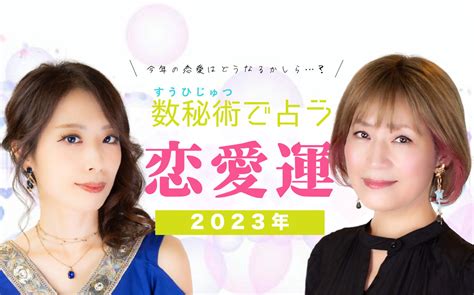 今年の恋愛はどうなるかしら…?

すうひじゅつ
数秘術で占う
恋愛運
2023年